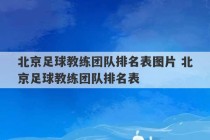 北京足球教练团队排名表图片 北京足球教练团队排名表